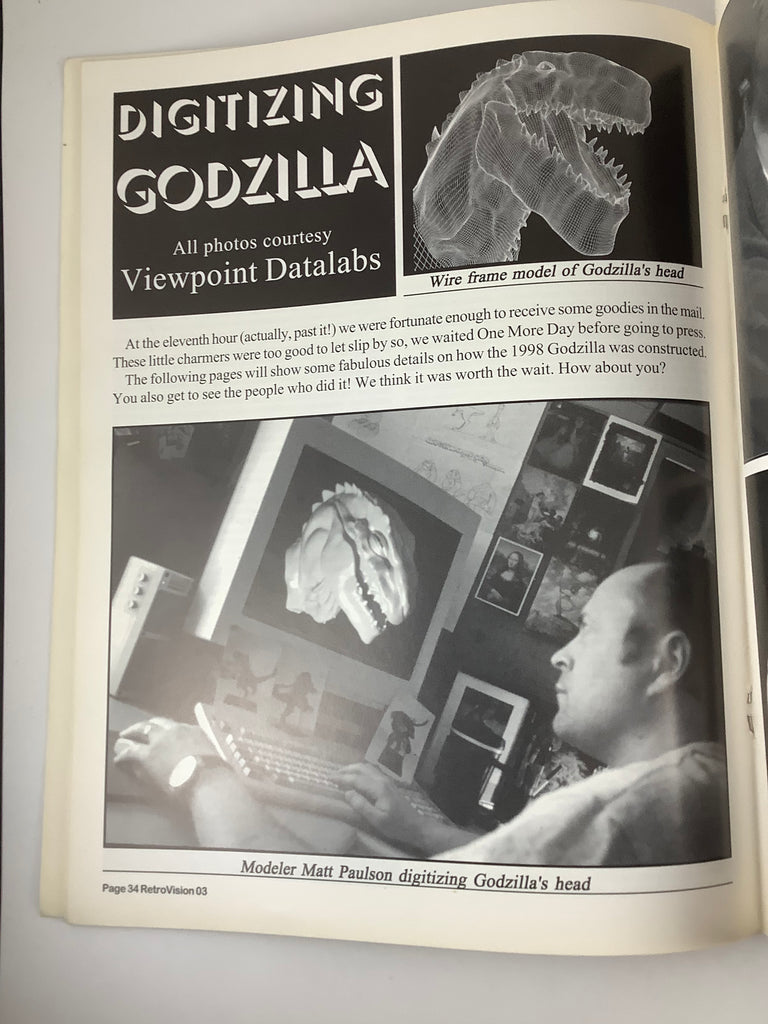 DIGITIZING GODZILLA

All photos courtesy
Viewpoint Datalabs

Wire frame model of Godzilla's head

At the eleventh hour (actually, past it!) we were fortunate enough to receive some goodies in the mail. These little charmers were too good to let slip by so, we waited One More Day before going to press. The following pages will show some fabulous details on how the 1998 Godzilla was constructed. You also get to see the people who did it! We think it was worth the wait. How about you?

Modeler Matt Paulson digitizing Godzilla's head

Page 34 RetroVision 03